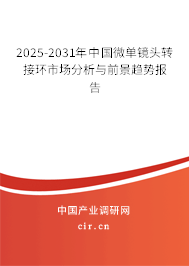 2025-2031年中国微单镜头转接环市场分析与前景趋势报告

中国产业调研网

cir.cn